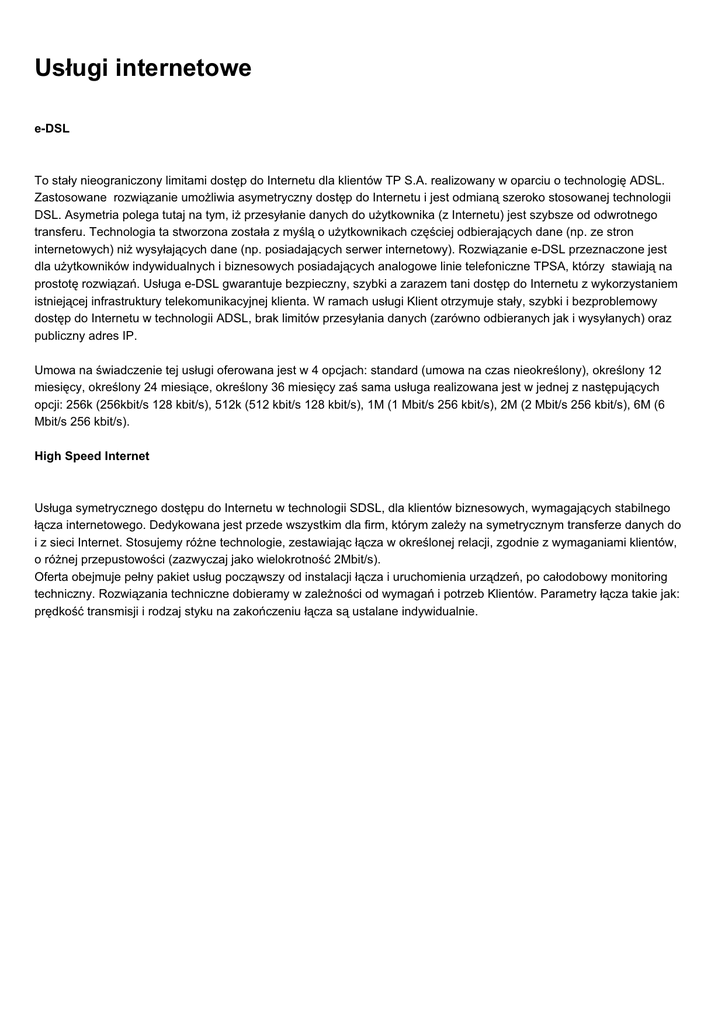 Usługi internetowe

e-DSL

To stały nieograniczony limitami dostęp do Internetu dla klientów TP S.A. realizowany w oparciu o technologię ADSL. Zastosowane rozwiązanie umożliwia asymetryczny dostęp do Internetu i jest odmianą szeroko stosowanej technologii DSL. Asymetria polega tutaj na tym, iż przesyłanie danych do użytkownika (z Internetu) jest szybsze od odwrotnego transferu. Technologia ta stworzona została z myślą o użytkownikach częściej odbierających dane (np. ze stron internetowych) niż wysyłających dane (np. posiadających serwer internetowy). Rozwiązanie e-DSL przeznaczone jest dla użytkowników indywidualnych i biznesowych posiadających analogowe linie telefoniczne TPSA, którzy stawiają na prostotę rozwiązań. Usługa e-DSL gwarantuje bezpieczny, szybki a zarazem tani dostęp do Internetu z wykorzystaniem istniejącej infrastruktury telekomunikacyjnej klienta. W ramach usługi Klient otrzymuje stały, szybki i bezproblemowy dostęp do Internetu w technologii ADSL, brak limitów przesyłania danych (zarówno odbieranych jak i wysyłanych) oraz publiczny adres IP.

Umowa na świadczenie tej usługi oferowana jest w 4 opcjach: standard (umowa na czas nieokreślony), określony 12 miesięcy, określony 24 miesiące, określony 36 miesięcy zaś sama usługa realizowana jest w jednej z następujących opcji: 256k (256kbit/s 128 kbit/s), 512k (512 kbit/s 128 kbit/s), 1M (1 Mbit/s 256 kbit/s), 2M (2 Mbit/s 256 kbit/s), 6M (6 Mbit/s 256 kbit/s).

High Speed Internet

Usługa symetrycznego dostępu do Internetu w technologii SDSL, dla klientów biznesowych, wymagających stabilnego łącza internetowego. Dedykowana jest przede wszystkim dla firm, którym zależy na symetrycznym transferze danych do i z sieci Internet. Stosujemy różne technologie, zestawiając łącza w określonej relacji, zgodnie z wymaganiami klientów, o różnej przepustowości (zazwyczaj jako wielokrotność 2Mbit/s).
Oferta obejmuje pełny pakiet usług począwszy od instalacji łącza i uruchomienia urządzeń, po całodobowy monitoring techniczny. Rozwiązania techniczne dobieramy w zależności od wymagań i potrzeb Klientów. Parametry łącza takie jak: prędkość transmisji i rodzaj styku na zakończeniu łącza są ustalane indywidualnie.